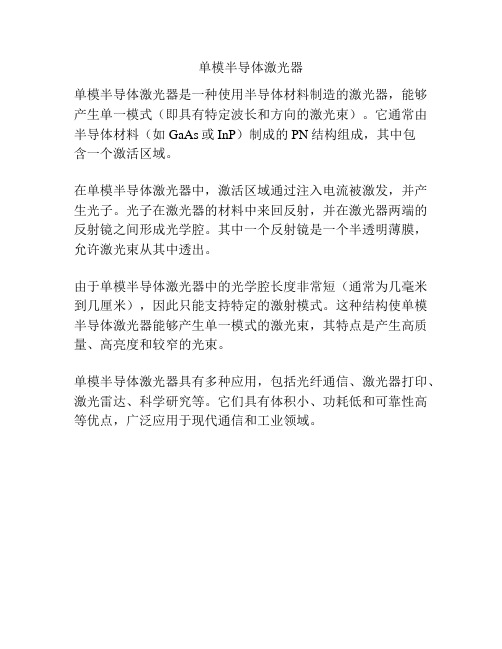 单模半导体激光器

单模半导体激光器是一种使用半导体材料制造的激光器，能够产生单一模式（即具有特定波长和方向的激光束）。它通常由半导体材料（如 GaAs 或 InP）制成的 PN 结构组成，其中包含一个激活区域。

在单模半导体激光器中，激活区域通过注入电流被激发，并产生光子。光子在激光器的材料中来回反射，并在激光器两端的反射镜之间形成光学腔。其中一个反射镜是一个半透明薄膜，允许激光束从其中透出。

由于单模半导体激光器中的光学腔长度非常短（通常为几毫米到几厘米），因此只能支持特定的激射模式。这种结构使单模半导体激光器能够产生单一模式的激光束，其特点是产生高质量、高亮度和较窄的光束。

单模半导体激光器具有多种应用，包括光纤通信、激光器打印、激光雷达、科学研究等。它们具有体积小、功耗低和可靠性高等优点，广泛应用于现代通信和工业领域。